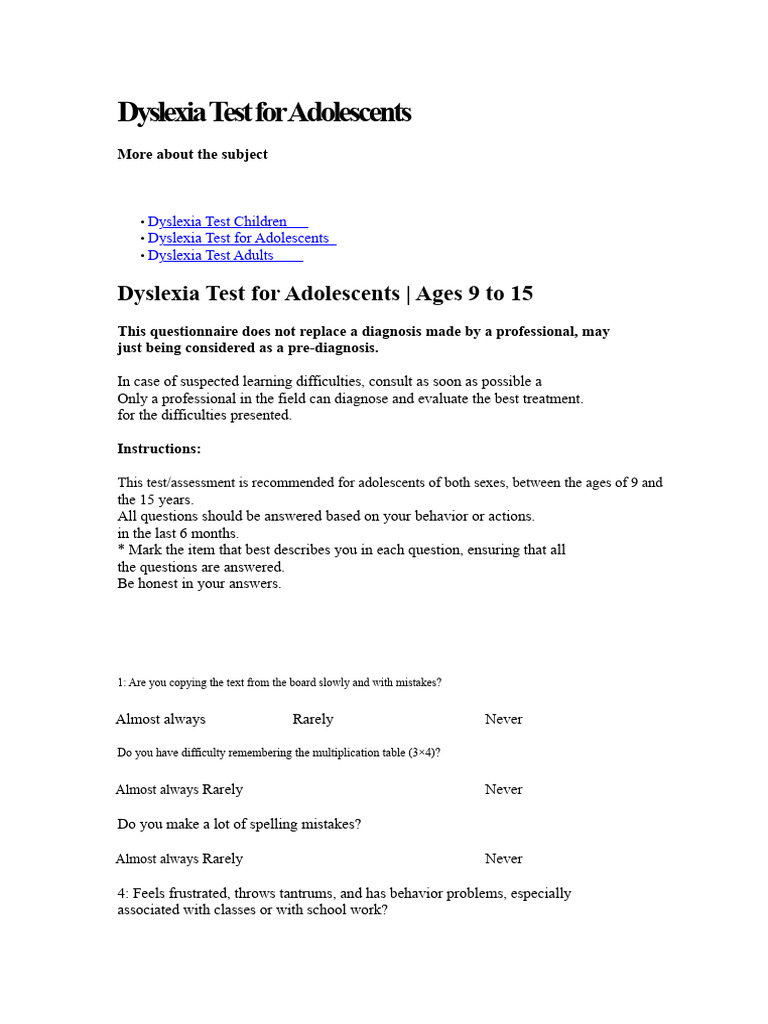 Dyslexia Test for Adolescents

More about the subject

• Dyslexia Test Children
• Dyslexia Test for Adolescents
• Dyslexia Test Adults

Dyslexia Test for Adolescents | Ages 9 to 15

This questionnaire does not replace a diagnosis made by a professional, may just being considered as a pre-diagnosis.

In case of suspected learning difficulties, consult as soon as possible a
Only a professional in the field can diagnose and evaluate the best treatment.
for the difficulties presented.

Instructions:

This test/assessment is recommended for adolescents of both sexes, between the ages of 9 and the 15 years.
All questions should be answered based on your behavior or actions.
in the last 6 months.
* Mark the item that best describes you in each question, ensuring that all the questions are answered.
Be honest in your answers.

1: Are you copying the text from the board slowly and with mistakes?

Almost always Rarely Never

Do you have difficulty remembering the multiplication table (3×4)?

Almost always Rarely Never

Do you make a lot of spelling mistakes?

Almost always Rarely Never

4: Feels frustrated, throws tantrums, and has behavior problems, especially associated with classes or with school work?